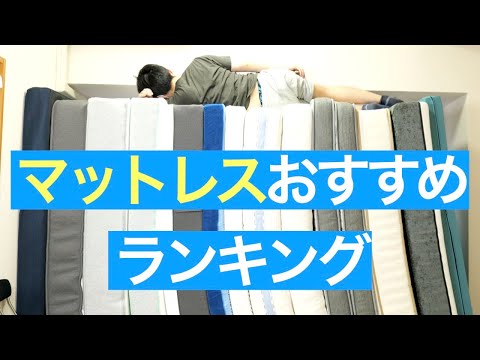 マットレスおすすめ
ランキング